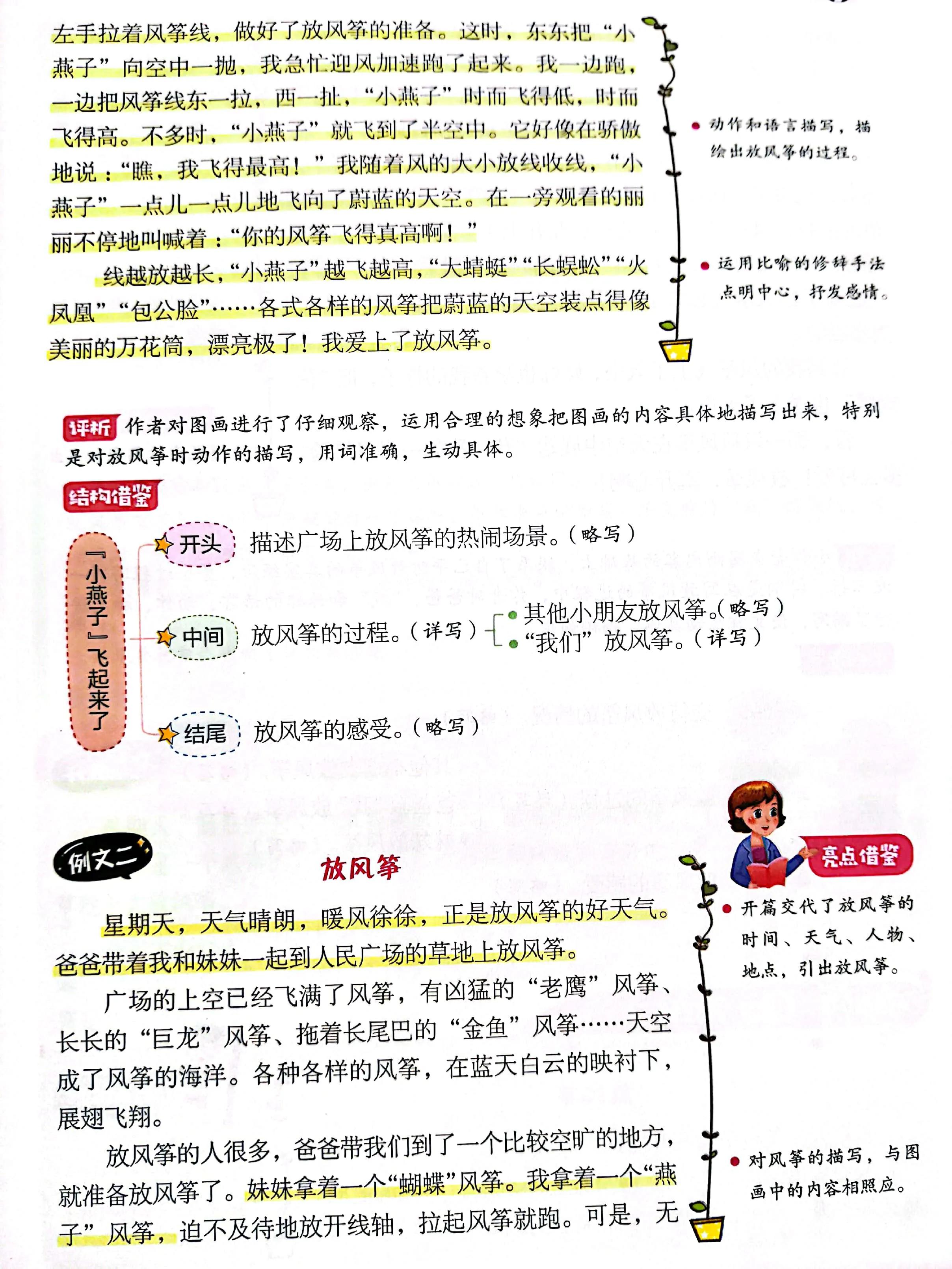 左手拉着风筝线，做好了放风筝的准备。这时，东东把“小燕子”向空中一抛，我急忙迎风加速跑了起来。我一边跑，一边把风筝线东一拉，西一扯，“小燕子”时而飞得低，时而飞得高。不多时，“小燕子”就飞到了半空中。它好像在骄傲地说：“瞧，我飞得最高！”我随着风的大小放线收线，“小燕子”一点儿一点儿地飞向了蔚蓝的天空。在一旁观看的丽丽不停地叫喊着：“你的风筝飞得真高啊！”

线越放越长，“小燕子”越飞越高，“大蜻蜓”“长蜈蚣”“火凤凰”“包公脸”……各式各样的风筝把蔚蓝的天空装点得像美丽的万花筒，漂亮极了！我爱上了放风筝。

动作和语言描写，描绘出放风筝的过程。

运用比喻的修辞手法点明中心，抒发感情。

评析 作者对图画进行了仔细观察，运用合理的想象把图画的内容具体地描写出来，特别是对放风筝时动作的描写，用词准确，生动具体。

结构借鉴

『小燕子』飞起来了

开头 描述广场上放风筝的热闹场景。（略写）

中间 放风筝的过程。（详写）
其他小朋友放风筝。（略写）
“我们”放风筝。（详写）

结尾 放风筝的感受。（略写）

例文二

放风筝

亮点借鉴

星期天，天气晴朗，暖风徐徐，正是放风筝的好天气。爸爸带着我和妹妹一起到人民广场的草地上放风筝。

广场的上空已经飞满了风筝，有凶猛的“老鹰”风筝、长长的“巨龙”风筝、拖着长尾巴的“金鱼”风筝……天空成了风筝的海洋。各种各样的风筝，在蓝天白云的映衬下，展翅飞翔。

放风筝的人很多，爸爸带我们到了一个比较空旷的地方，就准备放风筝了。妹妹拿着一个“蝴蝶”风筝。我拿着一个“燕子”风筝，迫不及待地放开线轴，拉起风筝就跑。可是，无

开篇交代了放风筝的时间、天气、人物、地点，引出放风筝。

对风筝的描写，与图画中的内容相照应。